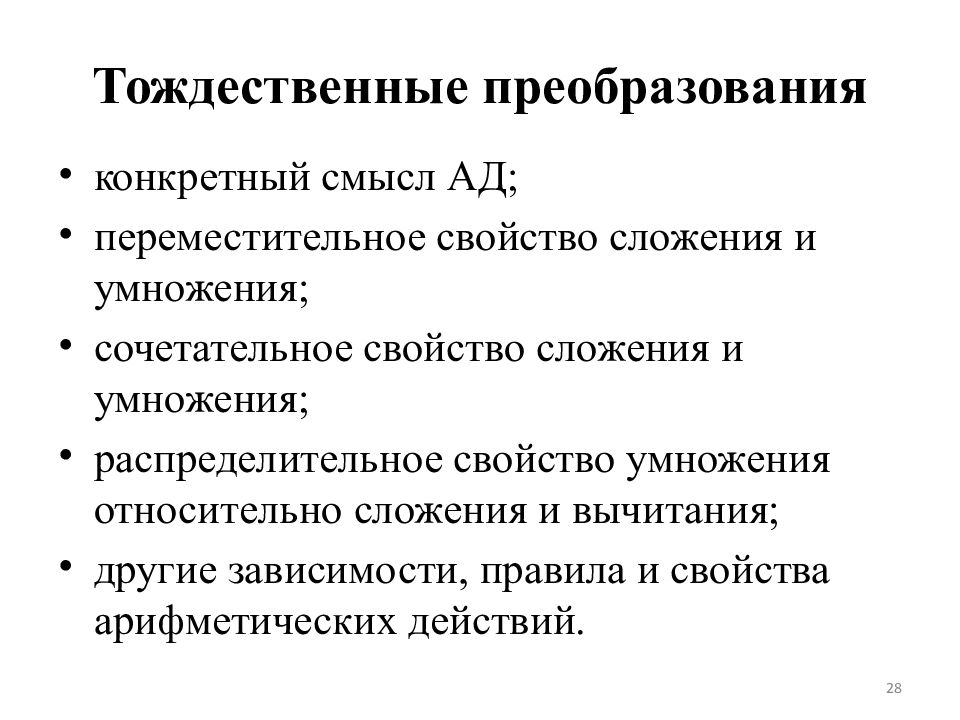 Тождественные преобразования

• конкретный смысл АД;
• переместительное свойство сложения и умножения;
• сочетательное свойство сложения и умножения;
• распределительное свойство умножения относительно сложения и вычитания;
• другие зависимости, правила и свойства арифметических действий.

28